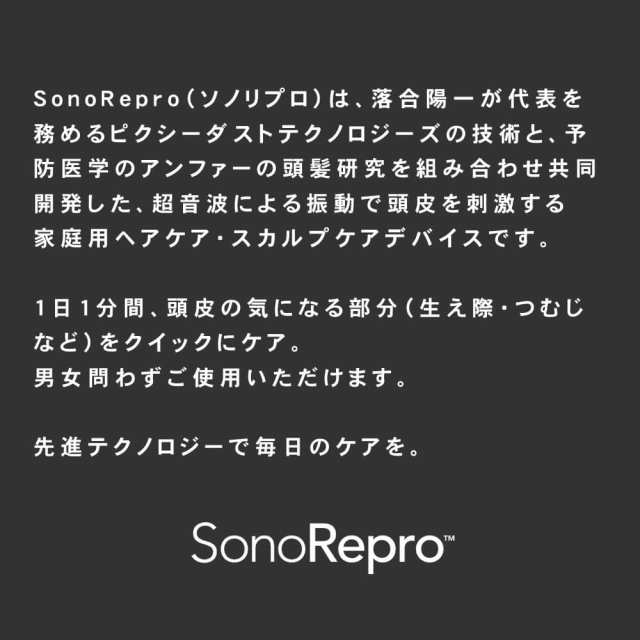 SonoRepro（ソノリプロ）は、落合陽一が代表を務めるピクシーダストテクノロジーズの技術と、予防医学のアンファーの頭髪研究を組み合わせ共同開発した、超音波による振動で頭皮を刺激する家庭用ヘアケア・スカルプケアデバイスです。

1日1分間、頭皮の気になる部分（生え際・つむじなど）をクイックにケア。
男女問わずご使用いただけます。

先進テクノロジーで毎日のケアを。

SonoRepro™